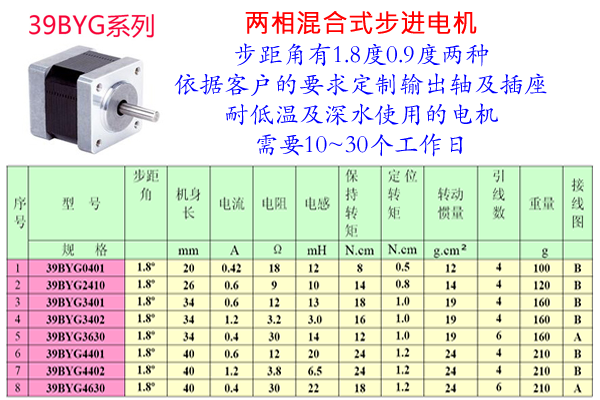 39BYG系列

两相混合式步进电机
步距角有1.8度0.9度两种
依据客户的要求定制输出轴及插座
耐低温及深水使用的电机
需要10~30个工作日

| 序号 | 型　号 | 步距角 | 机身长 | 电流 | 电阻 | 电感 | 保持转矩 | 定位转矩 | 转动惯量 | 引线数 | 重量 | 接线图 |
|---|---|---|---|---|---|---|---|---|---|---|---|---|
| | 规　格 | | mm | A | Ω | mH | N.cm | N.cm | g.cm² | | g | |
| 1 | 39BYG0401 | 1.8° | 20 | 0.42 | 18 | 12 | 8 | 0.5 | 12 | 4 | 100 | B |
| 2 | 39BYG2410 | 1.8° | 26 | 0.6 | 9 | 10 | 14 | 0.8 | 14 | 4 | 120 | B |
| 3 | 39BYG3401 | 1.8° | 34 | 0.6 | 12 | 13 | 18 | 1.0 | 19 | 4 | 160 | B |
| 4 | 39BYG3402 | 1.8° | 34 | 1.2 | 3.2 | 3.0 | 16 | 1.0 | 19 | 4 | 160 | B |
| 5 | 39BYG3630 | 1.8° | 34 | 0.4 | 30 | 14 | 12 | 1.0 | 19 | 6 | 160 | A |
| 6 | 39BYG4401 | 1.8° | 40 | 0.6 | 12 | 20 | 24 | 1.2 | 24 | 4 | 210 | B |
| 7 | 39BYG4402 | 1.8° | 40 | 1.2 | 3.8 | 6.5 | 24 | 1.2 | 24 | 4 | 210 | B |
| 8 | 39BYG4630 | 1.8° | 40 | 0.4 | 30 | 22 | 18 | 1.2 | 24 | 6 | 210 | A |